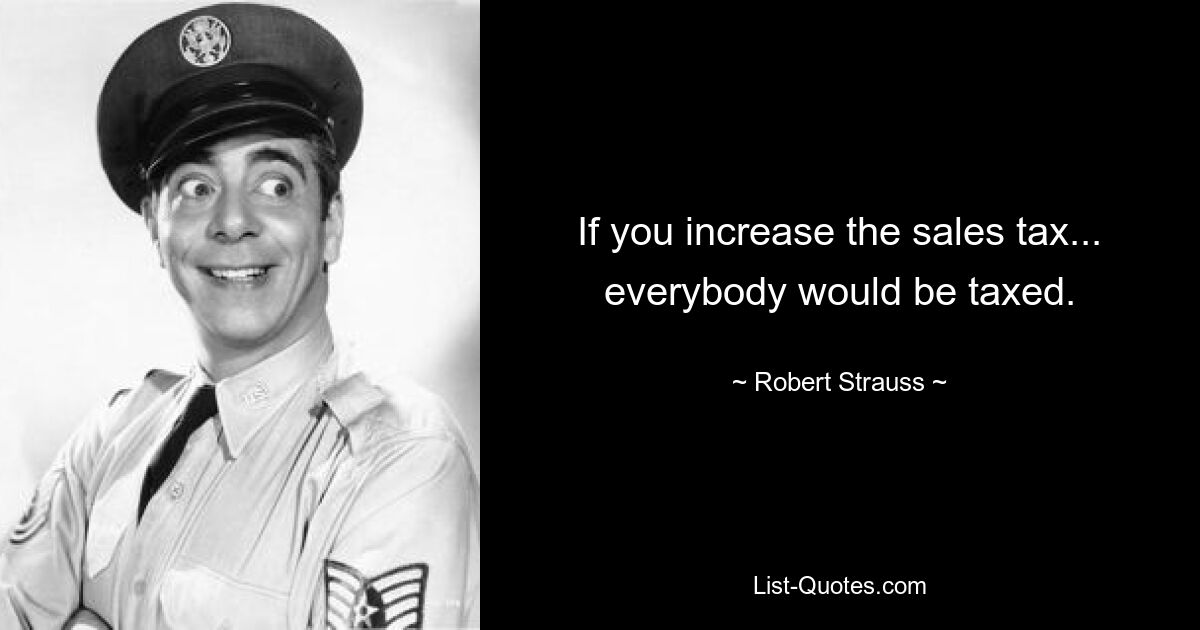 If you increase the sales tax... everybody would be taxed.

~ Robert Strauss ~

List-Quotes.com